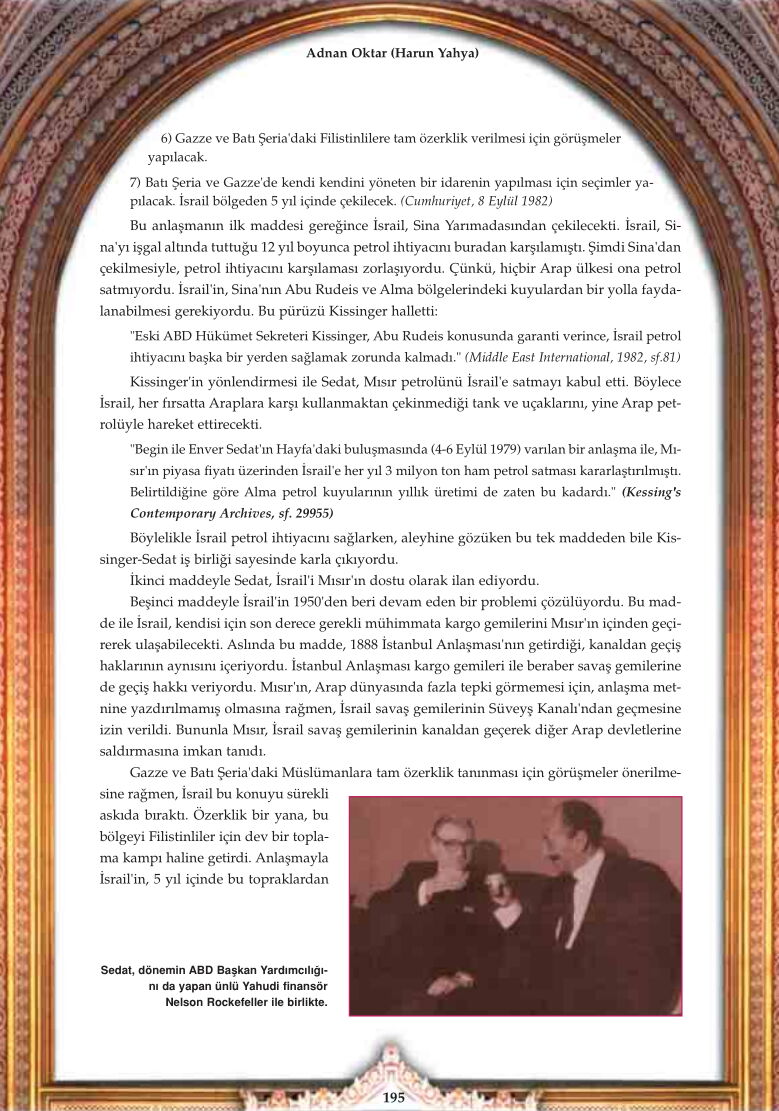 Adnan Oktar (Harun Yahya)

6) Gazze ve Batı Şeria'daki Filistinlilere tam özerklik verilmesi için görüşmeler yapılacak.

7) Batı Şeria ve Gazze'de kendi kendini yöneten bir idarenin yapılması için seçimler yapılacak. İsrail bölgeden 5 yıl içinde çekilecek. (Cumhuriyet, 8 Eylül 1982)

Bu anlaşmanın ilk maddesi gereğince İsrail, Sina Yarımadasından çekilecekti. İsrail, Sina'yı işgal altında tuttuğu 12 yıl boyunca petrol ihtiyacını buradan karşılamıştı. Şimdi Sina'dan çekilmesiyle, petrol ihtiyacını karşılaması zorlaşıyordu. Çünkü, hiçbir Arap ülkesi ona petrol satmıyordu. İsrail'in, Sina'nın Abu Rudeis ve Alma bölgelerindeki kuyulardan bir yolla faydalanabilmesi gerekiyordu. Bu pürüzü Kissinger halletti:

"Eski ABD Hükümet Sekreteri Kissinger, Abu Rudeis konusunda garanti verince, İsrail petrol ihtiyacını başka bir yerden sağlamak zorunda kalmadı." (Middle East International, 1982, sf.81)

Kissinger'in yönlendirmesi ile Sedat, Mısır petrolünü İsrail'e satmayı kabul etti. Böylece İsrail, her fırsatta Araplara karşı kullanmaktan çekinmediği tank ve uçaklarını, yine Arap petrolüyle hareket ettirecekti.

"Begin ile Enver Sedat'ın Hayfa'daki buluşmasında (4-6 Eylül 1979) varılan bir anlaşma ile, Mısır'ın piyasa fiyatı üzerinden İsrail'e her yıl 3 milyon ton ham petrol satması kararlaştırılmıştı. Belirtildiğine göre Alma petrol kuyularının yıllık üretimi de zaten bu kadardı." (Kessing's Contemporary Archives, sf. 29955)

Böylelikle İsrail petrol ihtiyacını sağlarken, aleyhine gözüken bu tek maddeden bile Kissinger-Sedat iş birliği sayesinde karla çıkıyordu.

İkinci maddeyle Sedat, İsrail'i Mısır'ın dostu olarak ilan ediyordu.

Beşinci maddeyle İsrail'in 1950'den beri devam eden bir problemi çözülüyordu. Bu madde ile İsrail, kendisi için son derece gerekli mühimmata kargo gemilerini Mısır'ın içinden geçirerek ulaşabilecekti. Aslında bu madde, 1888 İstanbul Anlaşması'nın getirdiği, kanaldan geçiş haklarının aynısını içeriyordu. İstanbul Anlaşması kargo gemileri ile beraber savaş gemilerine de geçiş hakkı veriyordu. Mısır'ın, Arap dünyasında fazla tepki görmemesi için, anlaşma metnine yazdırılmamış olmasına rağmen, İsrail savaş gemilerinin Süveyş Kanalı'ndan geçmesine izin verildi. Bununla Mısır, İsrail savaş gemilerinin kanaldan geçerek diğer Arap devletlerine saldırmasına imkan tanıdı.

Gazze ve Batı Şeria'daki Müslümanlara tam özerklik tanınması için görüşmeler önerilmesine rağmen, İsrail bu konuyu sürekli askıda bıraktı. Özerklik bir yana, bu bölgeyi Filistinliler için dev bir toplama kampı haline getirdi. Anlaşmayla İsrail'in, 5 yıl içinde bu topraklardan

Sedat, dönemin ABD Başkan Yardımcılığını da yapan ünlü Yahudi finansör Nelson Rockefeller ile birlikte.

195